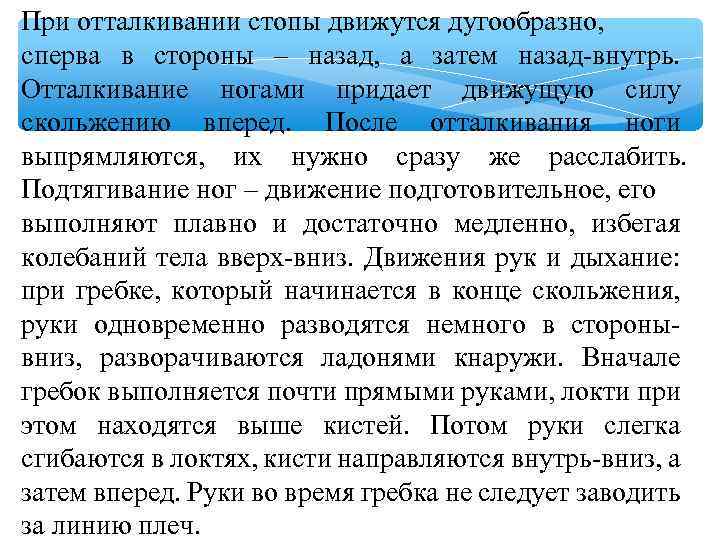 При отталкивании стопы движутся дугообразно, сперва в стороны – назад, а затем назад-внутрь. Отталкивание ногами придает движущую силу скольжению вперед. После отталкивания ноги выпрямляются, их нужно сразу же расслабить. Подтягивание ног – движение подготовительное, его выполняют плавно и достаточно медленно, избегая колебаний тела вверх-вниз. Движения рук и дыхание: при гребке, который начинается в конце скольжения, руки одновременно разводятся немного в стороны-вниз, разворачиваются ладонями кнаружи. Вначале гребок выполняется почти прямыми руками, локти при этом находятся выше кистей. Потом руки слегка сгибаются в локтях, кисти направляются внутрь-вниз, а затем вперед. Руки во время гребка не следует заводить за линию плеч.